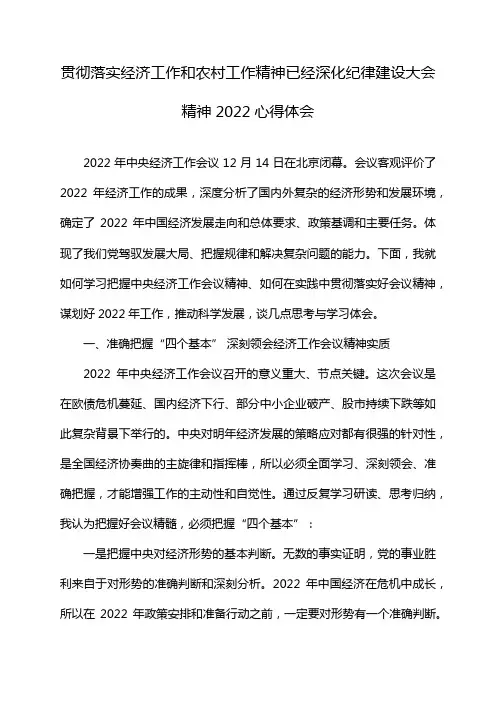 贯彻落实经济工作和农村工作精神已经深化纪律建设大会精神 2022 心得体会

2022 年中央经济工作会议 12 月 14 日在北京闭幕。会议客观评价了 2022 年经济工作的成果，深度分析了国内外复杂的经济形势和发展环境，确定了 2022 年中国经济发展走向和总体要求、政策基调和主要任务。体现了我们党驾驭发展大局、把握规律和解决复杂问题的能力。下面，我就如何学习把握中央经济工作会议精神、如何在实践中贯彻落实好会议精神，谋划好 2022 年工作，推动科学发展，谈几点思考与学习体会。

一、准确把握“四个基本” 深刻领会经济工作会议精神实质

2022 年中央经济工作会议召开的意义重大、节点关键。这次会议是在欧债危机蔓延、国内经济下行、部分中小企业破产、股市持续下跌等如此复杂背景下举行的。中央对明年经济发展的策略应对都有很强的针对性，是全国经济协奏曲的主旋律和指挥棒，所以必须全面学习、深刻领会、准确把握，才能增强工作的主动性和自觉性。通过反复学习研读、思考归纳，我认为把握好会议精髓，必须把握“四个基本”：

一是把握中央对经济形势的基本判断。无数的事实证明，党的事业胜利来自于对形势的准确判断和深刻分析。2022 年中国经济在危机中成长，所以在 2022 年政策安排和准备行动之前，一定要对形势有一个准确判断。